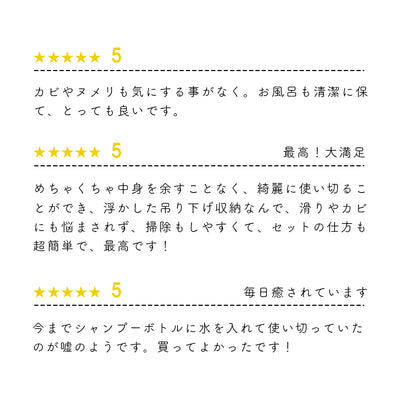 ★★★★★ 5

カビやヌメリも気にする事がなく。お風呂も清潔に保て、とっても良いです。

★★★★★ 5
最高！大満足

めちゃくちゃ中身を余すことなく、綺麗に使い切ることができ、浮かした吊り下げ収納なんで、滑りやカビにも悩まされず、掃除もしやすくて、セットの仕方も超簡単で、最高です！

★★★★★ 5
毎日癒されています

今までシャンプーボトルに水を入れて使い切っていたのが嘘のようです。買ってよかったです！